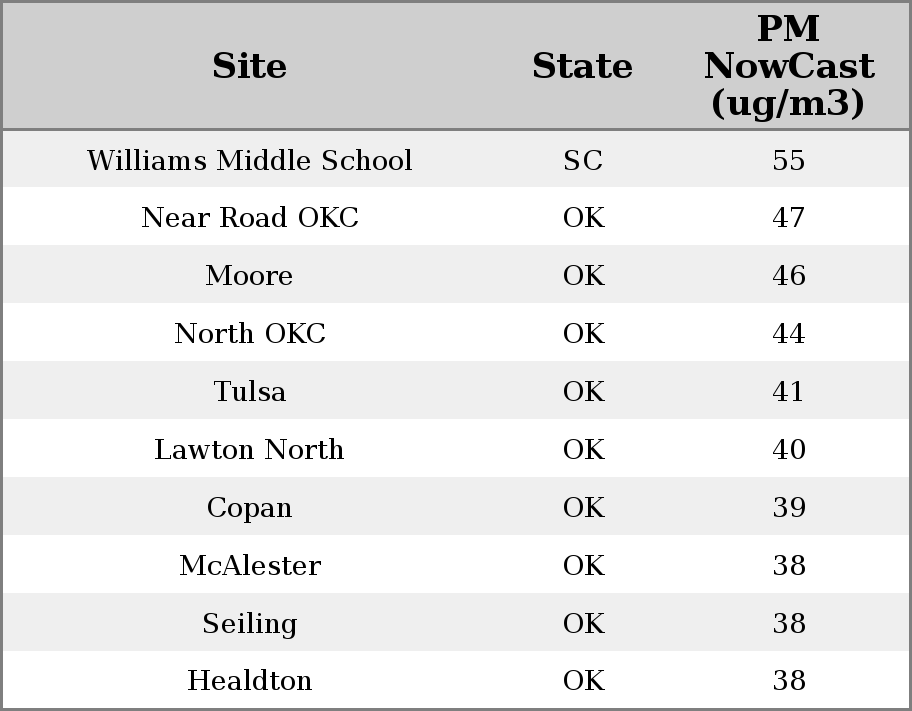 | Site | State | PM NowCast (ug/m3) |
|---|---|---|
| Williams Middle School | SC | 55 |
| Near Road OKC | OK | 47 |
| Moore | OK | 46 |
| North OKC | OK | 44 |
| Tulsa | OK | 41 |
| Lawton North | OK | 40 |
| Copan | OK | 39 |
| McAlester | OK | 38 |
| Seiling | OK | 38 |
| Healdton | OK | 38 |